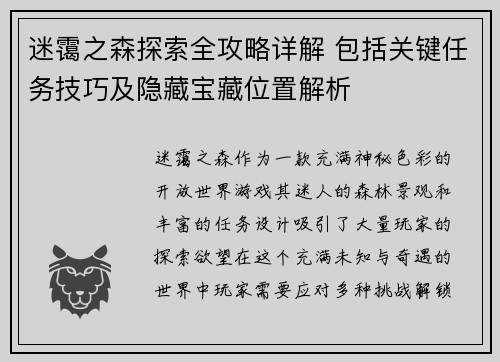 迷霭之森探索全攻略详解 包括关键任务技巧及隐藏宝藏位置解析

迷霭之森作为一款充满神秘色彩的开放世界游戏其迷人的森林景观和丰富的任务设计吸引了大量玩家的探索欲望在这个充满未知与奇遇的世界中玩家需要应对多种挑战解锁